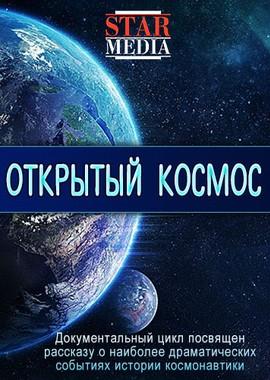 STAR
MEDIA

ОТКРЫТЫЙ КОСМОС

Документальный цикл посвящен рассказу о наиболее драматических событиях истории космонавтики